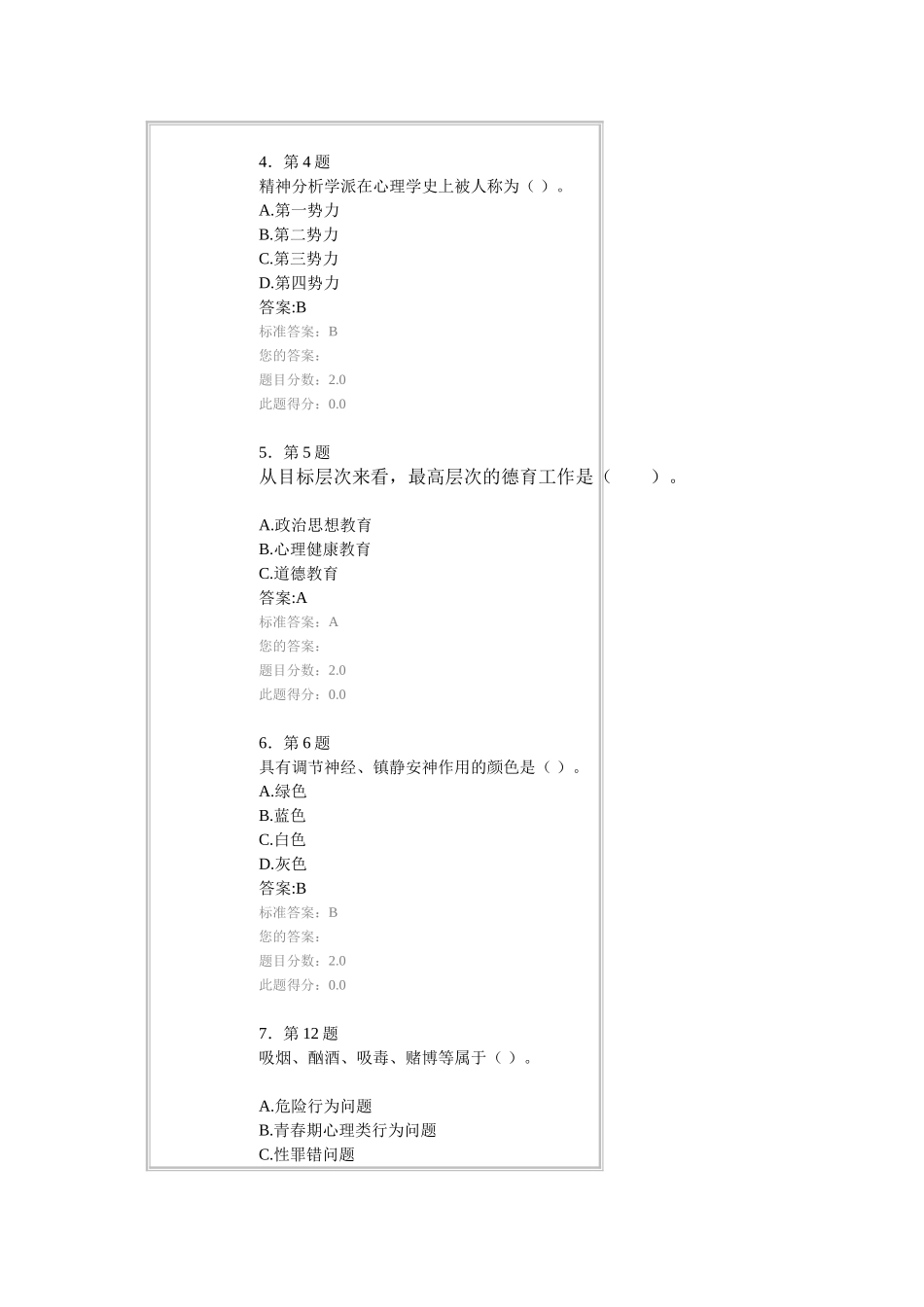 4．第 4 题
精神分析学派在心理学史上被人称为（ ）。
A.第一势力
B.第二势力
C.第三势力
D.第四势力
答案:B
标准答案：B
您的答案：
题目分数：2.0
此题得分：0.0

5．第 5 题
从目标层次来看，最高层次的德育工作是（　　）。

A.政治思想教育
B.心理健康教育
C.道德教育
答案:A
标准答案：A
您的答案：
题目分数：2.0
此题得分：0.0

6．第 6 题
具有调节神经、镇静安神作用的颜色是（ ）。
A.绿色
B.蓝色
C.白色
D.灰色
答案:B
标准答案：B
您的答案：
题目分数：2.0
此题得分：0.0

7．第 12 题
吸烟、酗酒、吸毒、赌博等属于（ ）。

A.危险行为问题
B.青春期心理类行为问题
C.性罪错问题